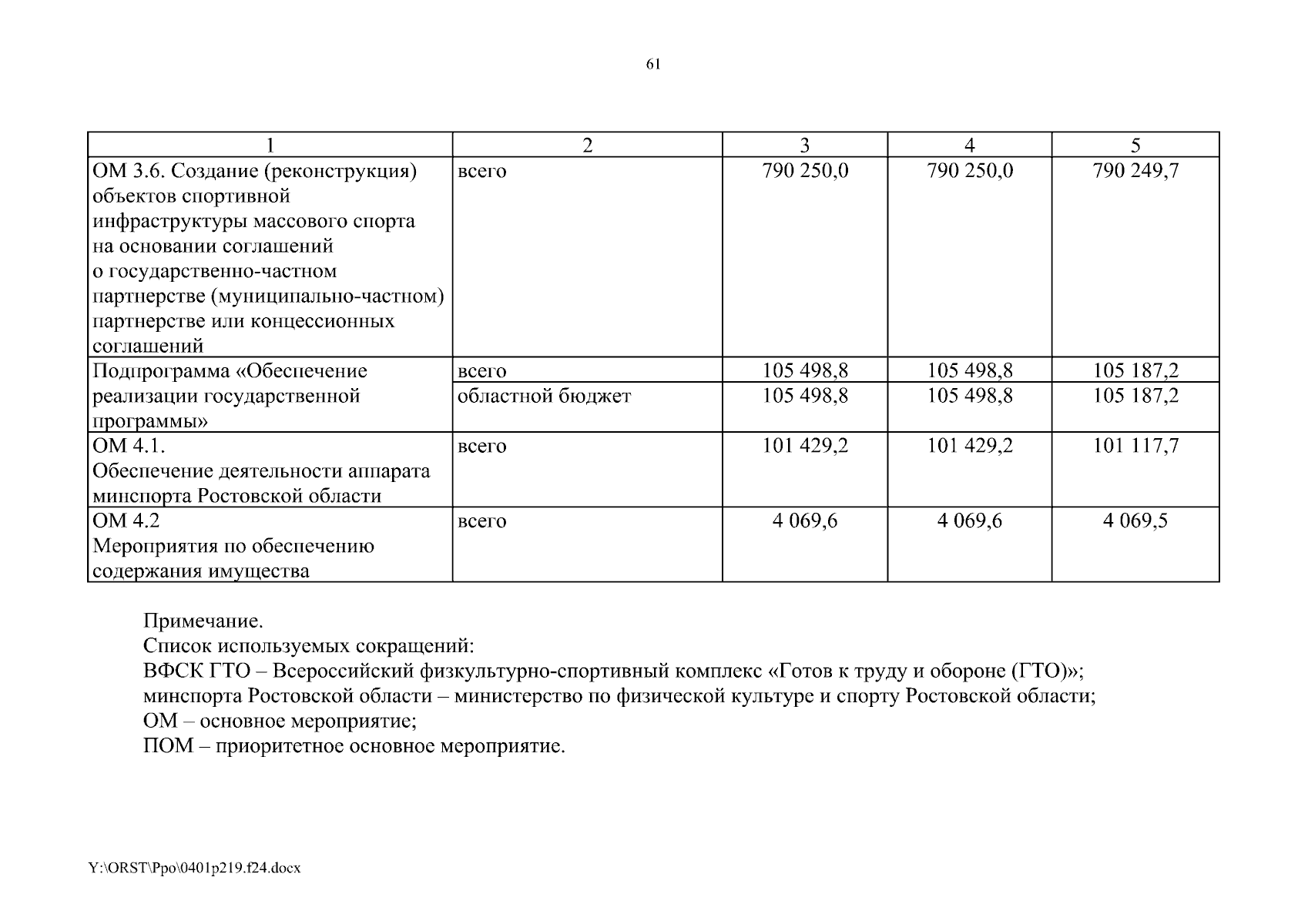 61

| 1 | 2 | 3 | 4 | 5 |
|---|---|---|---|---|
| ОМ 3.6. Создание (реконструкция) объектов спортивной инфраструктуры массового спорта на основании соглашений о государственно-частном партнерстве (муниципально-частном) партнерстве или концессионных соглашений | всего | 790 250,0 | 790 250,0 | 790 249,7 |
| Подпрограмма «Обеспечение реализации государственной программы» | всего | 105 498,8 | 105 498,8 | 105 187,2 |
| | областной бюджет | 105 498,8 | 105 498,8 | 105 187,2 |
| ОМ 4.1. Обеспечение деятельности аппарата минспорта Ростовской области | всего | 101 429,2 | 101 429,2 | 101 117,7 |
| ОМ 4.2 Мероприятия по обеспечению содержания имущества | всего | 4 069,6 | 4 069,6 | 4 069,5 |

Примечание.
Список используемых сокращений:
ВФСК ГТО – Всероссийский физкультурно-спортивный комплекс «Готов к труду и обороне (ГТО)»;
минспорта Ростовской области – министерство по физической культуре и спорту Ростовской области;
ОМ – основное мероприятие;
ПОМ – приоритетное основное мероприятие.

Y:\ORST\Ppo\0401p219.f24.docx